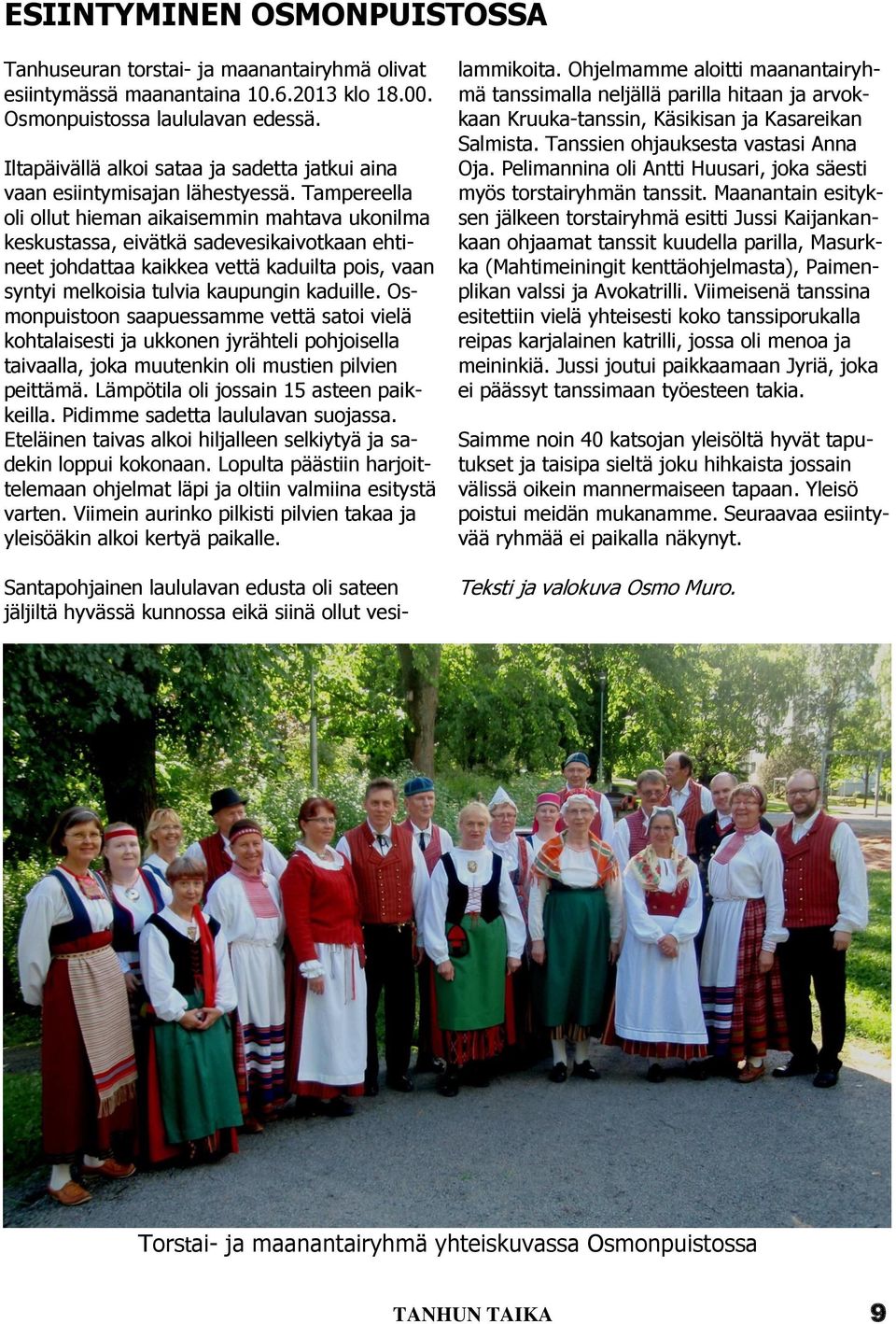 ESIINTYMINEN OSMONPUISTOSSA

Tanhuseuran torstai- ja maanantairyhmä olivat esiintymässä maanantaina 10.6.2013 klo 18.00. Osmonpuistossa laululavan edessä.

Iltapäivällä alkoi sataa ja sadetta jatkui aina vaan esiintymisajan lähestyessä. Tampereella oli ollut hieman aikaisemmin mahtava ukonilma keskustassa, eivätkä sadevesikaivotkaan ehtineet johdattaa kaikkea vettä kaduilta pois, vaan syntyi melkoisia tulvia kaupungin kaduille. Osmonpuistoon saapuessamme vettä satoi vielä kohtalaisesti ja ukkonen jyrähteli pohjoisella taivaalla, joka muutenkin oli mustien pilvien peittämä. Lämpötila oli jossain 15 asteen paikkeilla. Pidimme sadetta laululavan suojassa. Eteläinen taivas alkoi hiljalleen selkiytyä ja sadekin loppui kokonaan. Lopulta päästiin harjoittelemaan ohjelmat läpi ja oltiin valmiina esitystä varten. Viimein aurinko pilkisti pilvien takaa ja yleisöäkin alkoi kertyä paikalle.

Santapohjainen laululavan edusta oli sateen jäljiltä hyvässä kunnossa eikä siinä ollut vesilammikoita. Ohjelmamme aloitti maanantairyhmä tanssimalla neljällä parilla hitaan ja arvokkaan Kruuka-tanssin, Käsikisan ja Kasareikan Salmista. Tanssien ohjauksesta vastasi Anna Oja. Pelimannina oli Antti Huusari, joka säesti myös torstairyhmän tanssit. Maanantain esityksen jälkeen torstairyhmä esitti Jussi Kaijankankaan ohjaamat tanssit kuudella parilla, Masurkka (Mahtimeiningit kenttäohjelmasta), Paimenplikan valssi ja Avokatrilli. Viimeisenä tanssina esitettiin vielä yhteisesti koko tanssiporukalla reipas karjalainen katrilli, jossa oli menoa ja meininkiä. Jussi joutui paikkaamaan Jyriä, joka ei päässyt tanssimaan työesteen takia.

Saimme noin 40 katsojan yleisöltä hyvät taputukset ja taisipa sieltä joku hihkaista jossain välissä oikein mannermaiseen tapaan. Yleisö poistui meidän mukanamme. Seuraavaa esiintyvää ryhmää ei paikalla näkynyt.

Teksti ja valokuva Osmo Muro.

Torstai- ja maanantairyhmä yhteiskuvassa Osmonpuistossa

TANHUN TAIKA 9